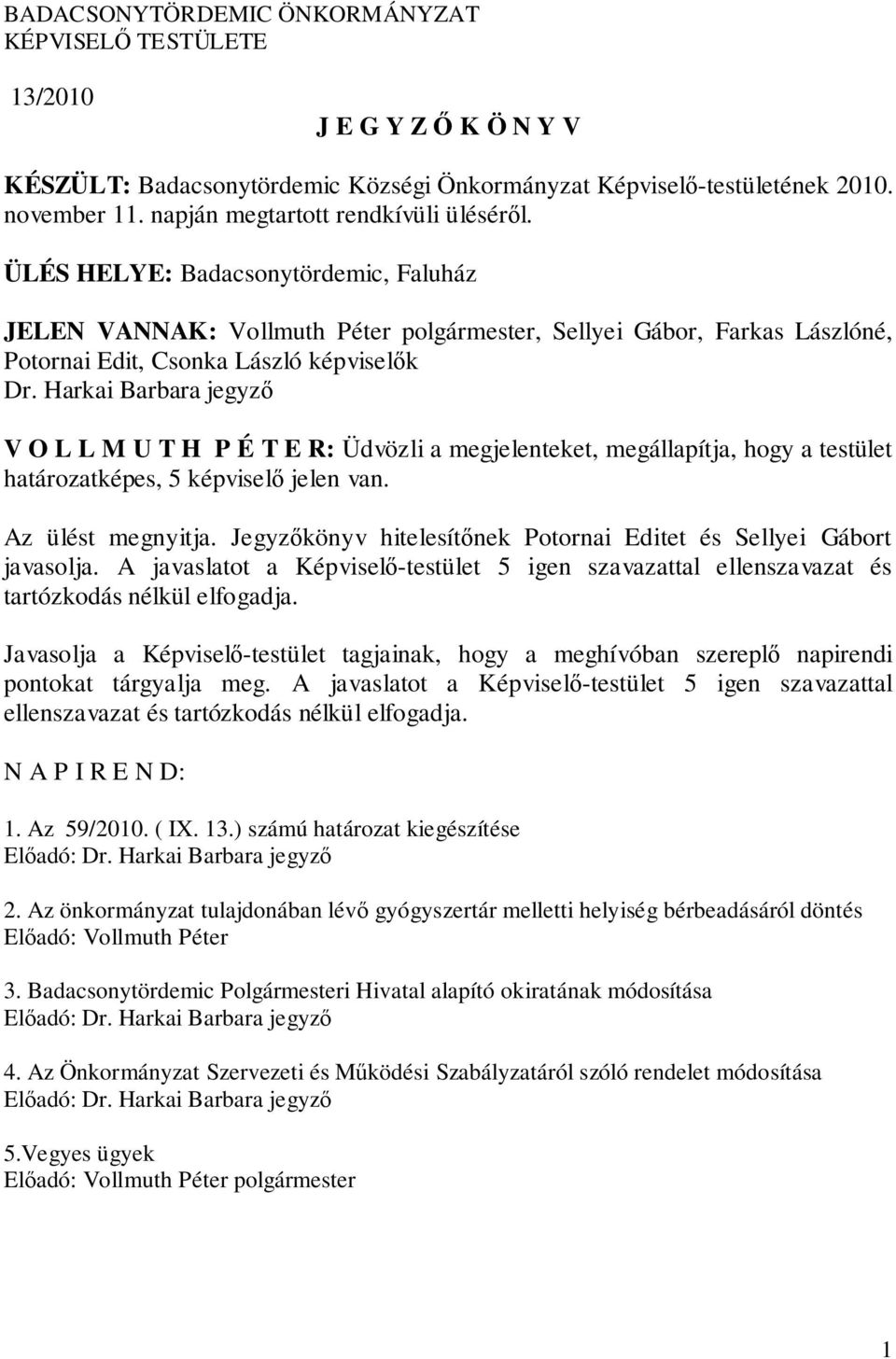 BADACSONYTÖRDEMIC ÖNKORMÁNYZAT
KÉPVISELŐ TESTÜLETE

13/2010

J E G Y Z Ő K Ö N Y V

KÉSZÜLT: Badacsonytördemic Községi Önkormányzat Képviselő-testületének 2010. november 11. napján megtartott rendkívüli üléséről.

ÜLÉS HELYE: Badacsonytördemic, Faluház

JELEN VANNAK: Vollmuth Péter polgármester, Sellyei Gábor, Farkas Lászlóné, Potornai Edit, Csonka László képviselők
Dr. Harkai Barbara jegyző

V O L L M U T H P É T E R: Üdvözli a megjelenteket, megállapítja, hogy a testület határozatképes, 5 képviselő jelen van.

Az ülést megnyitja. Jegyzőkönyv hitelesítőnek Potornai Editet és Sellyei Gábort javasolja. A javaslatot a Képviselő-testület 5 igen szavazattal ellenszavazat és tartózkodás nélkül elfogadja.

Javasolja a Képviselő-testület tagjainak, hogy a meghívóban szereplő napirendi pontokat tárgyalja meg. A javaslatot a Képviselő-testület 5 igen szavazattal ellenszavazat és tartózkodás nélkül elfogadja.

N A P I R E N D:

1. Az 59/2010. ( IX. 13.) számú határozat kiegészítése
Előadó: Dr. Harkai Barbara jegyző

2. Az önkormányzat tulajdonában lévő gyógyszertár melletti helyiség bérbeadásáról döntés
Előadó: Vollmuth Péter

3. Badacsonytördemic Polgármesteri Hivatal alapító okiratának módosítása
Előadó: Dr. Harkai Barbara jegyző

4. Az Önkormányzat Szervezeti és Működési Szabályzatáról szóló rendelet módosítása
Előadó: Dr. Harkai Barbara jegyző

5.Vegyes ügyek
Előadó: Vollmuth Péter polgármester

1